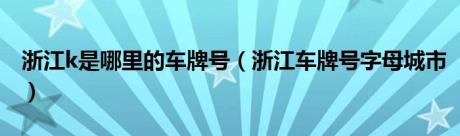 浙江k是哪里的车牌号（浙江车牌号字母城市）